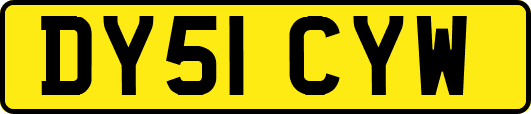 DY51 CYW